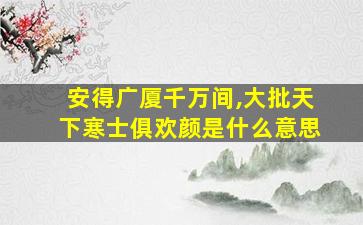 安得广厦千万间,大批天下寒士俱欢颜是什么意思